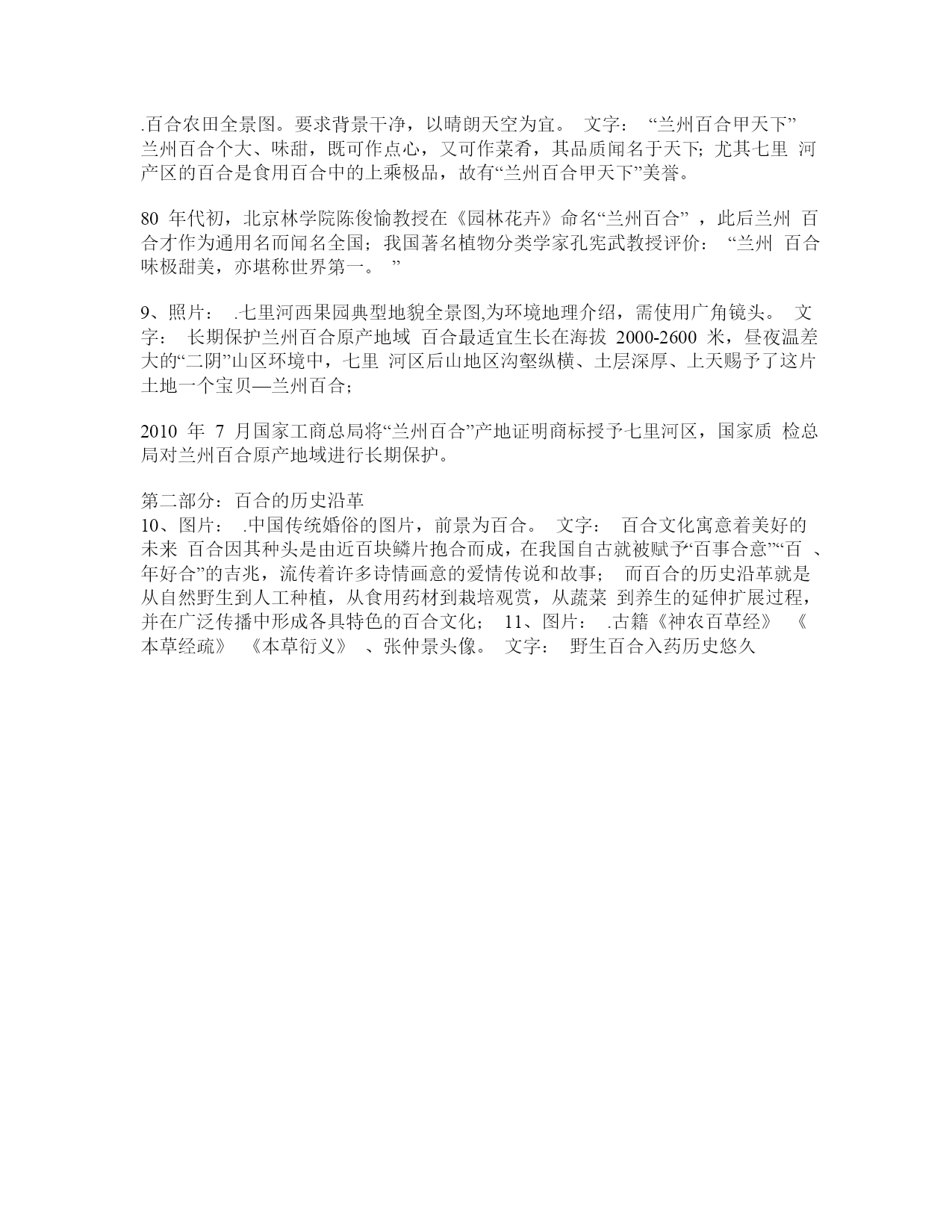 .百合农田全景图。要求背景干净，以晴朗天空为宜。 文字： “兰州百合甲天下” 兰州百合个大、味甜，既可作点心，又可作菜肴，其品质闻名于天下; 尤其七里 河产区的百合是食用百合中的上乘极品，故有“兰州百合甲天下”美誉。

80 年代初，北京林学院陈俊愉教授在《园林花卉》命名“兰州百合” ，此后兰州 百合才作为通用名而闻名全国；我国著名植物分类学家孔宪武教授评价： “兰州 百合味极甜美，亦堪称世界第一。 ”

9、照片： .七里河西果园典型地貌全景图,为环境地理介绍，需使用广角镜头。 文字： 长期保护兰州百合原产地域 百合最适宜生长在海拔 2000-2600 米，昼夜温差大的“二阴”山区环境中，七里 河区后山地区沟壑纵横、土层深厚、上天赐予了这片土地一个宝贝—兰州百合；

2010 年 7 月国家工商总局将“兰州百合”产地证明商标授予七里河区，国家质 检总局对兰州百合原产地域进行长期保护。

第二部分：百合的历史沿革
10、图片： .中国传统婚俗的图片，前景为百合。 文字： 百合文化寓意着美好的未来 百合因其种头是由近百块鳞片抱合而成，在我国自古就被赋予“百事合意”“百 、年好合”的吉兆，流传着许多诗情画意的爱情传说和故事； 而百合的历史沿革就是从自然野生到人工种植，从食用药材到栽培观赏，从蔬菜 到养生的延伸扩展过程，并在广泛传播中形成各具特色的百合文化； 11、图片： .古籍《神农百草经》 《本草经疏》 《本草衍义》 、张仲景头像。 文字： 野生百合入药历史悠久